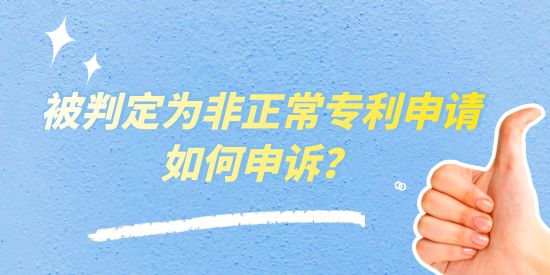 被判定为非正常专利申请
如何申诉?